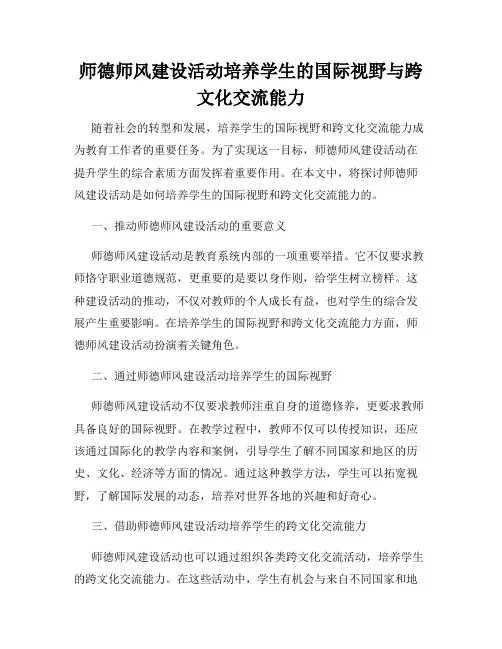 师德师风建设活动培养学生的国际视野与跨文化交流能力

随着社会的转型和发展，培养学生的国际视野和跨文化交流能力成为教育工作者的重要任务。为了实现这一目标，师德师风建设活动在提升学生的综合素质方面发挥着重要作用。在本文中，将探讨师德师风建设活动是如何培养学生的国际视野和跨文化交流能力的。

一、推动师德师风建设活动的重要意义

师德师风建设活动是教育系统内部的一项重要举措。它不仅要求教师恪守职业道德规范，更重要的是要以身作则，给学生树立榜样。这种建设活动的推动，不仅对教师的个人成长有益，也对学生的综合发展产生重要影响。在培养学生的国际视野和跨文化交流能力方面，师德师风建设活动扮演着关键角色。

二、通过师德师风建设活动培养学生的国际视野

师德师风建设活动不仅要求教师注重自身的道德修养，更要求教师具备良好的国际视野。在教学过程中，教师不仅可以传授知识，还应该通过国际化的教学内容和案例，引导学生了解不同国家和地区的历史、文化、经济等方面的情况。通过这种教学方法，学生可以拓宽视野，了解国际发展的动态，培养对世界各地的兴趣和好奇心。

三、借助师德师风建设活动培养学生的跨文化交流能力

师德师风建设活动也可以通过组织各类跨文化交流活动，培养学生的跨文化交流能力。在这些活动中，学生有机会与来自不同国家和地